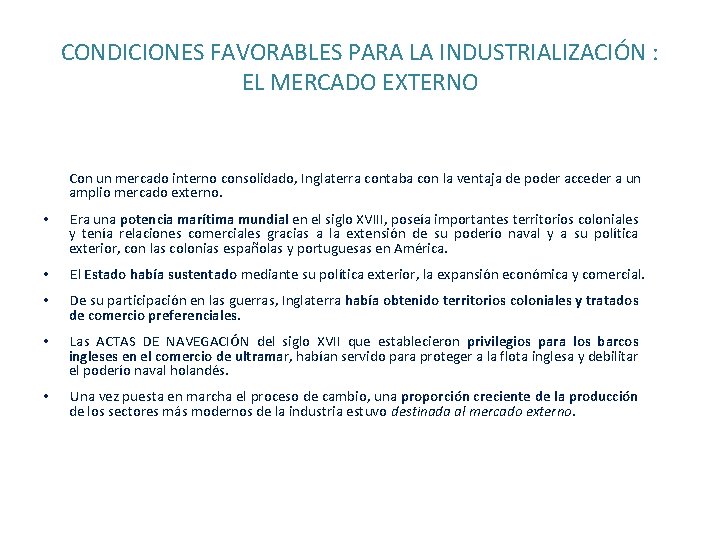 CONDICIONES FAVORABLES PARA LA INDUSTRIALIZACIÓN : EL MERCADO EXTERNO

Con un mercado interno consolidado, Inglaterra contaba con la ventaja de poder acceder a un amplio mercado externo.

• Era una potencia marítima mundial en el siglo XVIII, poseía importantes territorios coloniales y tenía relaciones comerciales gracias a la extensión de su poderío naval y a su política exterior, con las colonias españolas y portuguesas en América.

• El Estado había sustentado mediante su política exterior, la expansión económica y comercial.

• De su participación en las guerras, Inglaterra había obtenido territorios coloniales y tratados de comercio preferenciales.

• Las ACTAS DE NAVEGACIÓN del siglo XVII que establecieron privilegios para los barcos ingleses en el comercio de ultramar, habían servido para proteger a la flota inglesa y debilitar el poderío naval holandés.

• Una vez puesta en marcha el proceso de cambio, una proporción creciente de la producción de los sectores más modernos de la industria estuvo destinada al mercado externo.